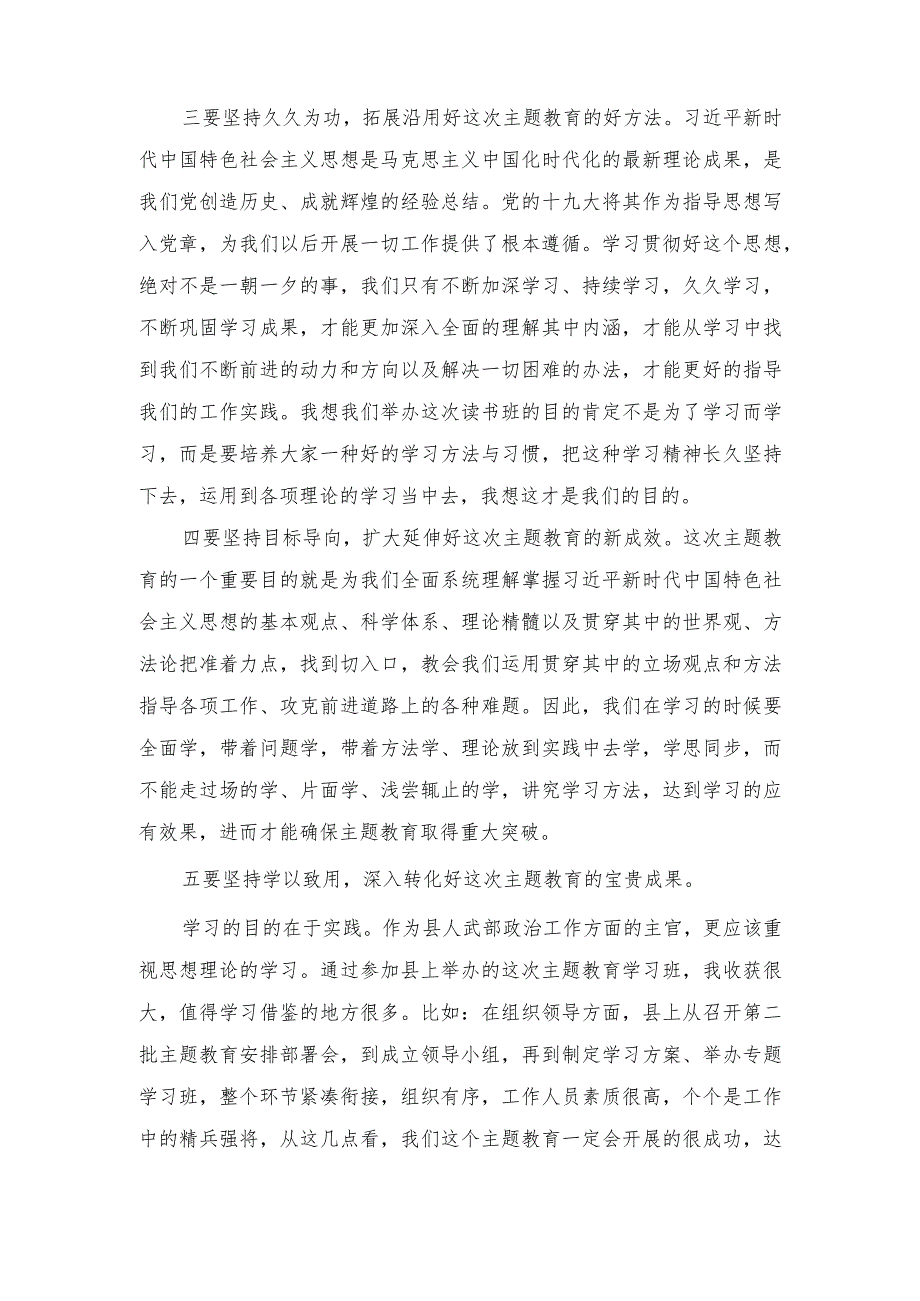 三要坚持久久为功，拓展沿用好这次主题教育的好方法。习近平新时代中国特色社会主义思想是马克思主义中国化时代化的最新理论成果，是我们党创造历史、成就辉煌的经验总结。党的十九大将其作为指导思想写入党章，为我们以后开展一切工作提供了根本遵循。学习贯彻好这个思想，绝对不是一朝一夕的事，我们只有不断加深学习、持续学习，久久学习，不断巩固学习成果，才能更加深入全面的理解其中内涵，才能从学习中找到我们不断前进的动力和方向以及解决一切困难的办法，才能更好的指导我们的工作实践。我想我们举办这次读书班的目的肯定不是为了学习而学习，而是要培养大家一种好的学习方法与习惯，把这种学习精神长久坚持下去，运用到各项理论的学习当中去，我想这才是我们的目的。

四要坚持目标导向，扩大延伸好这次主题教育的新成效。这次主题教育的一个重要目的就是为我们全面系统理解掌握习近平新时代中国特色社会主义思想的基本观点、科学体系、理论精髓以及贯穿其中的世界观、方法论把准着力点，找到切入口，教会我们运用贯穿其中的立场观点和方法指导各项工作、攻克前进道路上的各种难题。因此，我们在学习的时候要全面学，带着问题学，带着方法学、理论放到实践中去学，学思同步，而不能走过场的学、片面学、浅尝辄止的学，讲究学习方法，达到学习的应有效果，进而才能确保主题教育取得重大突破。

五要坚持学以致用，深入转化好这次主题教育的宝贵成果。

学习的目的在于实践。作为县人武部政治工作方面的主官，更应该重视思想理论的学习。通过参加县上举办的这次主题教育学习班，我收获很大，值得学习借鉴的地方很多。比如：在组织领导方面，县上从召开第二批主题教育安排部署会，到成立领导小组，再到制定学习方案、举办专题学习班，整个环节紧凑衔接，组织有序，工作人员素质很高，个个是工作中的精兵强将，从这几点看，我们这个主题教育一定会开展的很成功，达